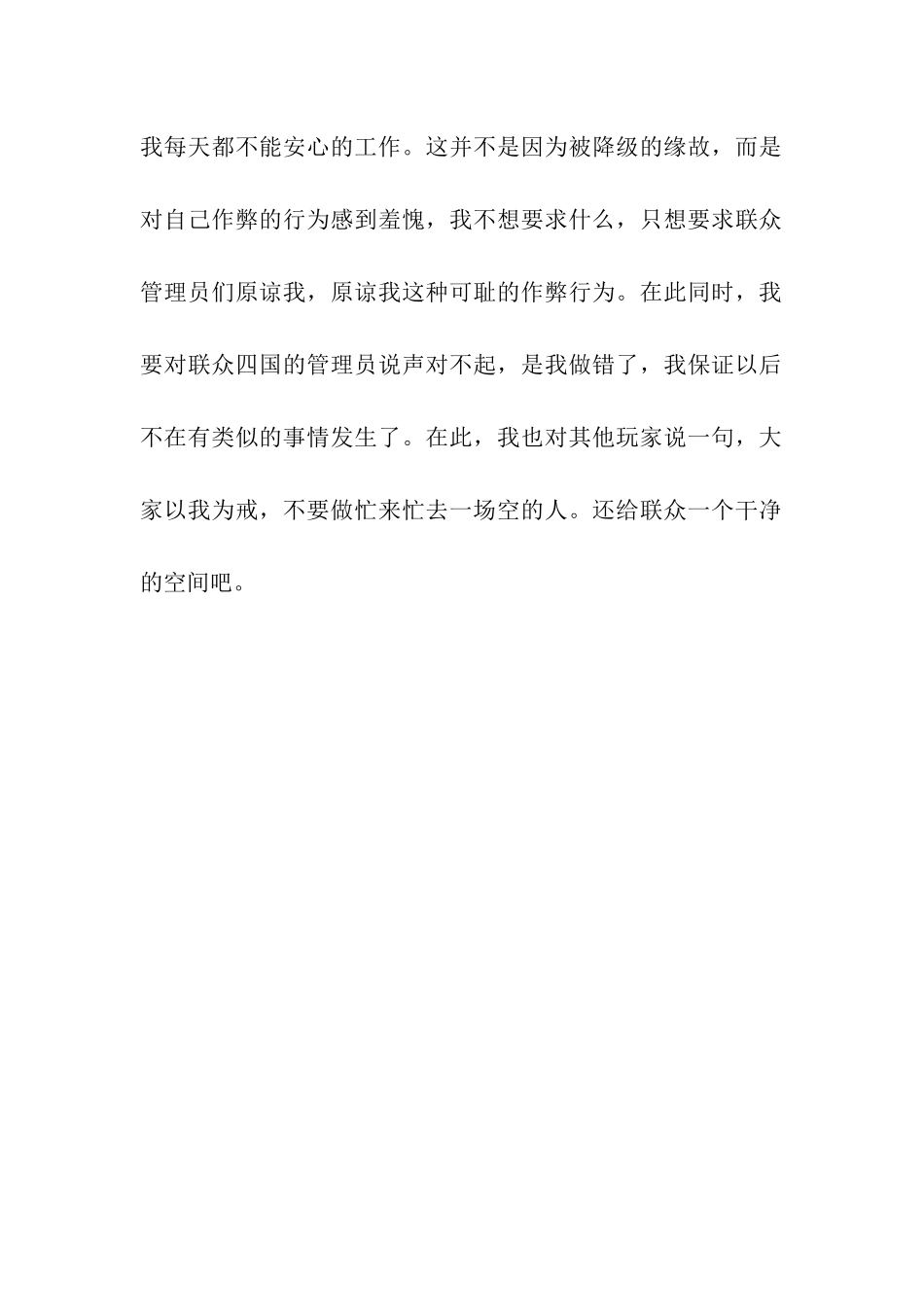 我每天都不能安心的工作。这并不是因为被降级的缘故，而是对自己作弊的行为感到羞愧，我不想要求什么，只想要求联众管理员们原谅我，原谅我这种可耻的作弊行为。在此同时，我要对联众四国的管理员说声对不起，是我做错了，我保证以后不在有类似的事情发生了。在此，我也对其他玩家说一句，大家以我为戒，不要做忙来忙去一场空的人。还给联众一个干净的空间吧。